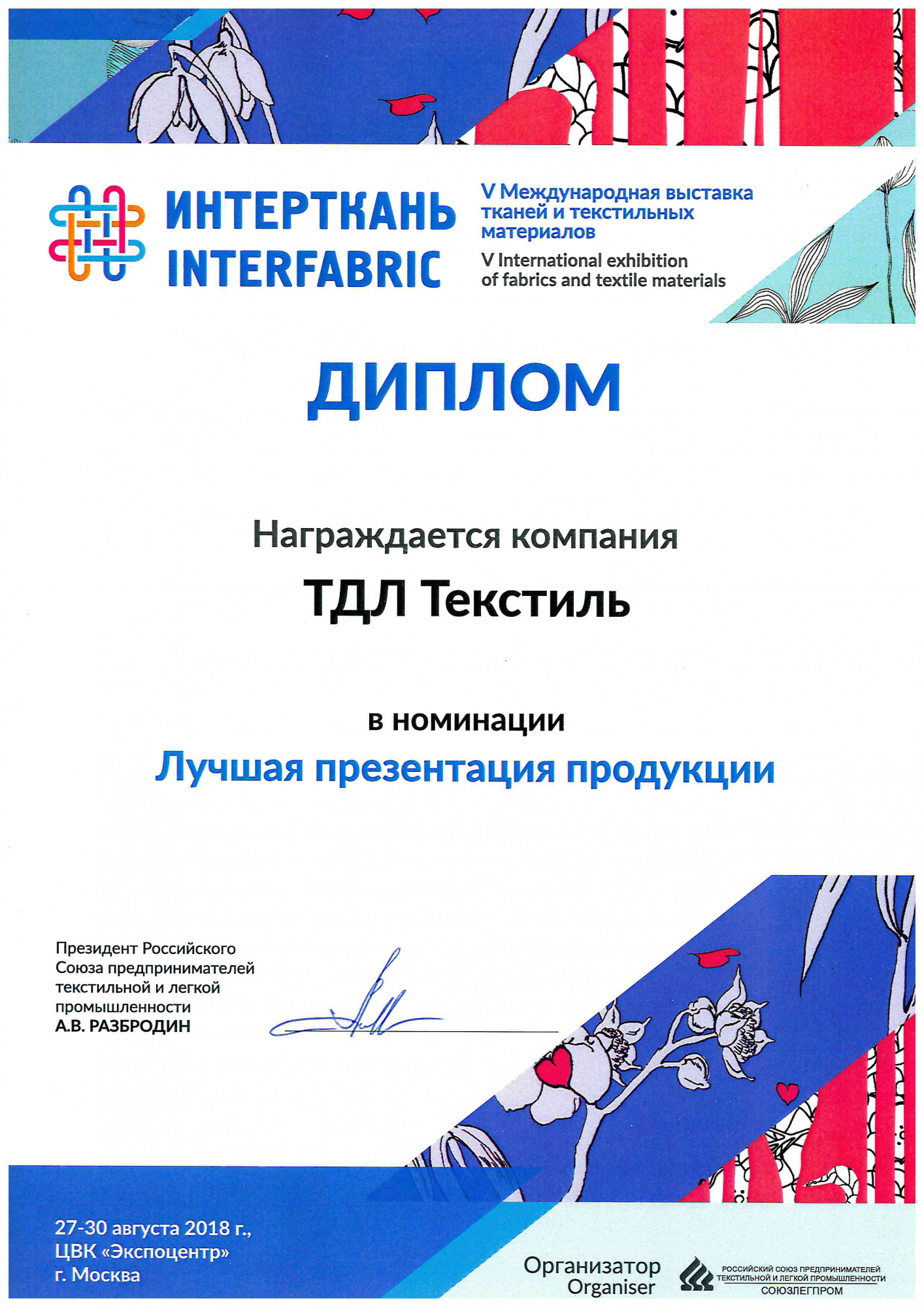 ИНТЕРТКАНЬ
INTERFABRIC

V Международная выставка тканей и текстильных материалов
V International exhibition of fabrics and textile materials

ДИПЛОМ

Награждается компания

ТДЛ Текстиль

в номинации

Лучшая презентация продукции

Президент Российского Союза предпринимателей текстильной и легкой промышленности
А.В. РАЗБРОДИН

27-30 августа 2018 г.,
ЦВК «Экспоцентр»
г. Москва

Организатор
Organiser

РОССИЙСКИЙ СОЮЗ ПРЕДПРИНИМАТЕЛЕЙ ТЕКСТИЛЬНОЙ И ЛЕГКОЙ ПРОМЫШЛЕННОСТИ
СОЮЗЛЕГПРОМ